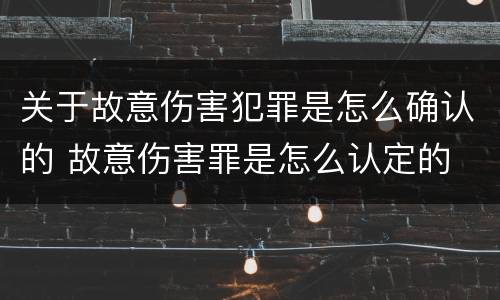 关于故意伤害犯罪是怎么确认的 故意伤害罪是怎么认定的